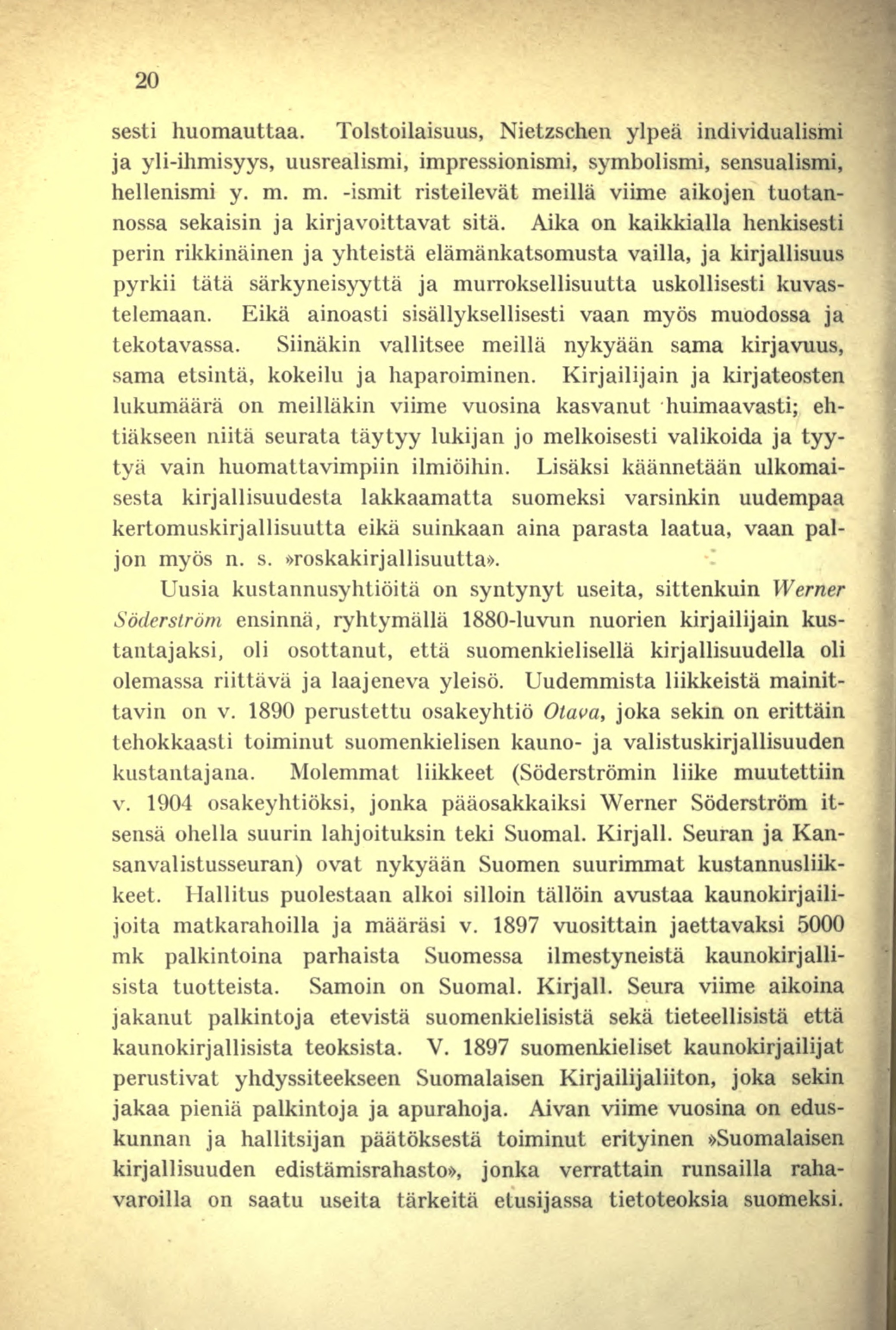 20

sesti huomauttaa. Tolstoilaisuus, Nietzschen ylpeä individualismi ja yli-ihmisyys, uusrealismi, impressionismi, symbolismi, sensualismi, hellenismi y. m. m. -ismit risteilevät meillä viime aikojen tuotannossa sekaisin ja kirjavoittavat sitä. Aika on kaikkialla henkisesti perin rikkinäinen ja yhteistä elämänkatsomusta vailla, ja kirjallisuus pyrkii tätä särkyneisyyttä ja murroksellisuutta uskollisesti kuvastelemaan. Eikä ainoasti sisällyksellisesti vaan myös muodossa ja tekotavassa. Siinäkin vallitsee meillä nykyään sama kirjavuus, sama etsintä, kokeilu ja haparoiminen. Kirjailijain ja kirjateosten lukumäärä on meilläkin viime vuosina kasvanut huimaavasti; ehtiäkseen niitä seurata täytyy lukijan jo melkoisesti valikoida ja tyytyä vain huomattavimpiin ilmiöihin. Lisäksi käännetään ulkomaisesta kirjallisuudesta lakkaamatta suomeksi varsinkin uudempaa kertomuskirjallisuutta eikä suinkaan aina parasta laatua, vaan paljon myös n. s. »roskakirjallisuutta».

Uusia kustannusyhtiöitä on syntynyt useita, sittenkuin Werner Söderström ensinnä, ryhtymällä 1880-luvun nuorien kirjailijain kustantajaksi, oli osottanut, että suomenkielisellä kirjallisuudella oli olemassa riittävä ja laajeneva yleisö. Uudemmista liikkeistä mainittavin on v. 1890 perustettu osakeyhtiö Otava, joka sekin on erittäin tehokkaasti toiminut suomenkielisen kauno- ja valistuskirjallisuuden kustantajana. Molemmat liikkeet (Söderströmin liike muutettiin v. 1904 osakeyhtiöksi, jonka pääosakkaiksi Werner Söderström itsensä ohella suurin lahjoituksin teki Suomal. Kirjall. Seuran ja Kansanvalistusseuran) ovat nykyään Suomen suurimmat kustannusliikkeet. Hallitus puolestaan alkoi silloin tällöin avustaa kaunokirjailijoita matkarahoilla ja määräsi v. 1897 vuosittain jaettavaksi 5000 mk palkintoina parhaista Suomessa ilmestyneistä kaunokirjallisista tuotteista. Samoin on Suomal. Kirjall. Seura viime aikoina jakanut palkintoja etevistä suomenkielisistä sekä tieteellisistä että kaunokirjallisista teoksista. V. 1897 suomenkieliset kaunokirjailijat perustivat yhdyssiteekseen Suomalaisen Kirjailijaliiton, joka sekin jakaa pieniä palkintoja ja apurahoja. Aivan viime vuosina on eduskunnan ja hallitsijan päätöksestä toiminut erityinen »Suomalaisen kirjallisuuden edistämisrahasto», jonka verrattain runsailla rahavaroilla on saatu useita tärkeitä etusijassa tietoteoksia suomeksi.